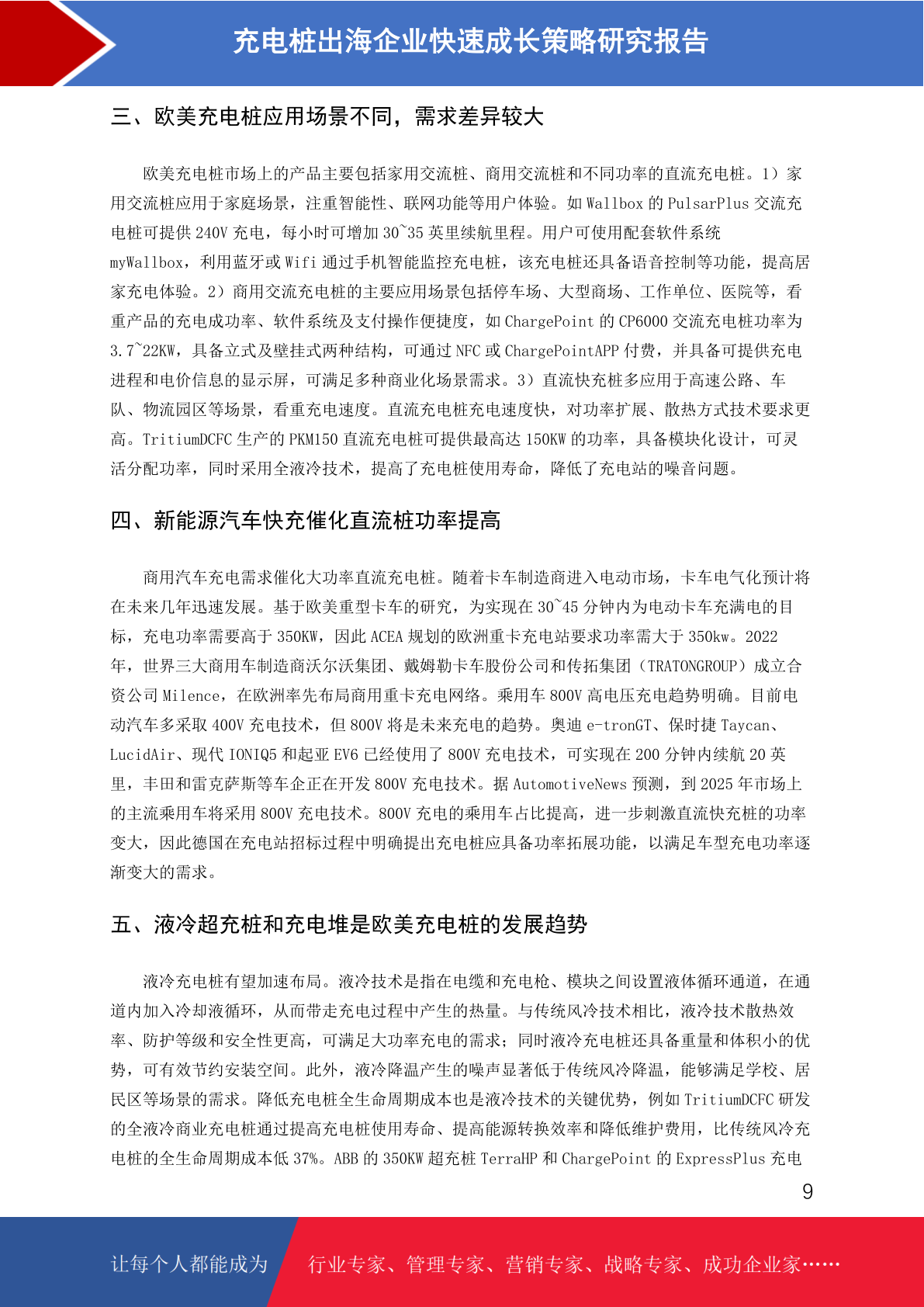 充电桩出海企业快速成长策略研究报告

三、欧美充电桩应用场景不同，需求差异较大

欧美充电桩市场上的产品主要包括家用交流桩、商用交流桩和不同功率的直流充电桩。1）家用交流桩应用于家庭场景，注重智能性、联网功能等用户体验。如 Wallbox 的 PulsarPlus 交流充电桩可提供 240V 充电，每小时可增加 30~35 英里续航里程。用户可使用配套软件系统 myWallbox，利用蓝牙或 Wifi 通过手机智能监控充电桩，该充电桩还具备语音控制等功能，提高居家充电体验。2）商用交流充电桩的主要应用场景包括停车场、大型商场、工作单位、医院等，看重产品的充电成功率、软件系统及支付操作便捷度，如 ChargePoint 的 CP6000 交流充电桩功率为 3.7~22KW，具备立式及壁挂式两种结构，可通过 NFC 或 ChargePointAPP 付费，并具备可提供充电进程和电价信息的显示屏，可满足多种商业化场景需求。3）直流快充桩多应用于高速公路、车队、物流园区等场景，看重充电速度。直流充电桩充电速度快，对功率扩展、散热方式技术要求更高。TritiumDCFC 生产的 PKM150 直流充电桩可提供最高达 150KW 的功率，具备模块化设计，可灵活分配功率，同时采用全液冷技术，提高了充电桩使用寿命，降低了充电站的噪音问题。

四、新能源汽车快充催化直流桩功率提高

商用汽车充电需求催化大功率直流充电桩。随着卡车制造商进入电动市场，卡车电气化预计将在未来几年迅速发展。基于欧美重型卡车的研究，为实现在 30~45 分钟内为电动卡车充满电的目标，充电功率需要高于 350KW，因此 ACEA 规划的欧洲重卡充电站要求功率需大于 350kw。2022 年，世界三大商用车制造商沃尔沃集团、戴姆勒卡车股份公司和传拓集团（TRATONGROUP）成立合资公司 Milence，在欧洲率先布局商用重卡充电网络。乘用车 800V 高电压充电趋势明确。目前电动汽车多采取 400V 充电技术，但 800V 将是未来充电的趋势。奥迪 e-tronGT、保时捷 Taycan、LucidAir、现代 IONIQ5 和起亚 EV6 已经使用了 800V 充电技术，可实现在 200 分钟内续航 20 英里，丰田和雷克萨斯等车企正在开发 800V 充电技术。据 AutomotiveNews 预测，到 2025 年市场上的主流乘用车将采用 800V 充电技术。800V 充电的乘用车占比提高，进一步刺激直流快充桩的功率变大，因此德国在充电站招标过程中明确提出充电桩应具备功率拓展功能，以满足车型充电功率逐渐变大的需求。

五、液冷超充桩和充电堆是欧美充电桩的发展趋势

液冷充电桩有望加速布局。液冷技术是指在电缆和充电枪、模块之间设置液体循环通道，在通道内加入冷却液循环，从而带走充电过程中产生的热量。与传统风冷技术相比，液冷技术散热效率、防护等级和安全性更高，可满足大功率充电的需求；同时液冷充电桩还具备重量和体积小的优势，可有效节约安装空间。此外，液冷降温产生的噪声显著低于传统风冷降温，能够满足学校、居民区等场景的需求。降低充电桩全生命周期成本也是液冷技术的关键优势，例如 TritiumDCFC 研发的全液冷商业充电桩通过提高充电桩使用寿命、提高能源转换效率和降低维护费用，比传统风冷充电桩的全生命周期成本低 37%。ABB 的 350KW 超充桩 TerraHP 和 ChargePoint 的 ExpressPlus 充电

9

让每个人都能成为 行业专家、管理专家、营销专家、战略专家、成功企业家……